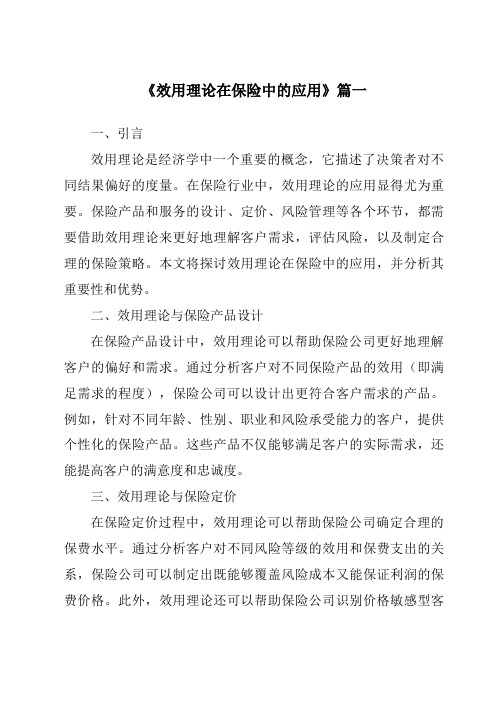 《效用理论在保险中的应用》篇一

一、引言

效用理论是经济学中一个重要的概念，它描述了决策者对不同结果偏好的度量。在保险行业中，效用理论的应用显得尤为重要。保险产品和服务的设计、定价、风险管理等各个环节，都需要借助效用理论来更好地理解客户需求，评估风险，以及制定合理的保险策略。本文将探讨效用理论在保险中的应用，并分析其重要性和优势。

二、效用理论与保险产品设计

在保险产品设计中，效用理论可以帮助保险公司更好地理解客户的偏好和需求。通过分析客户对不同保险产品的效用（即满足需求的程度），保险公司可以设计出更符合客户需求的产品。例如，针对不同年龄、性别、职业和风险承受能力的客户，提供个性化的保险产品。这些产品不仅能够满足客户的实际需求，还能提高客户的满意度和忠诚度。

三、效用理论与保险定价

在保险定价过程中，效用理论可以帮助保险公司确定合理的保费水平。通过分析客户对不同风险等级的效用和保费支出的关系，保险公司可以制定出既能够覆盖风险成本又能保证利润的保费价格。此外，效用理论还可以帮助保险公司识别价格敏感型客